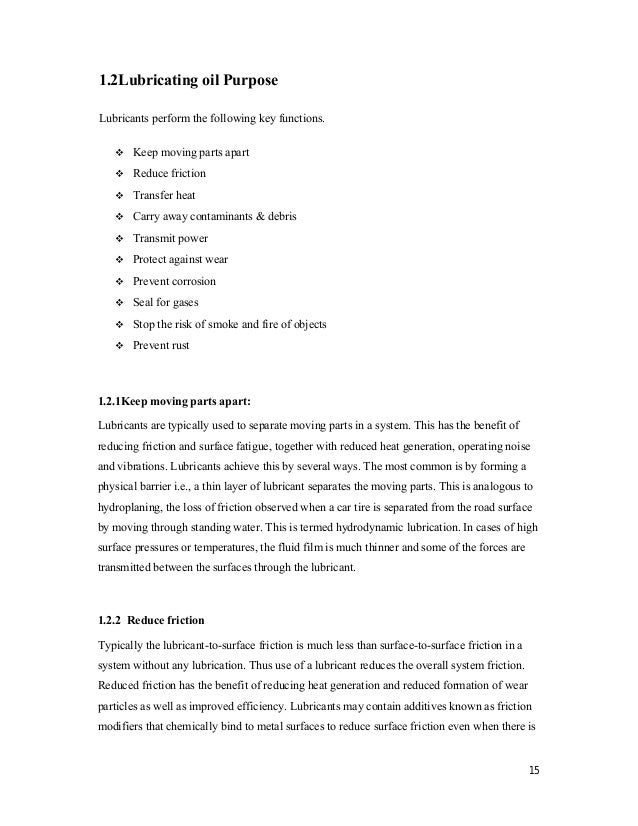 1.2Lubricating oil Purpose

Lubricants perform the following key functions.

❖ Keep moving parts apart
❖ Reduce friction
❖ Transfer heat
❖ Carry away contaminants & debris
❖ Transmit power
❖ Protect against wear
❖ Prevent corrosion
❖ Seal for gases
❖ Stop the risk of smoke and fire of objects
❖ Prevent rust

1.2.1Keep moving parts apart:

Lubricants are typically used to separate moving parts in a system. This has the benefit of reducing friction and surface fatigue, together with reduced heat generation, operating noise and vibrations. Lubricants achieve this by several ways. The most common is by forming a physical barrier i.e., a thin layer of lubricant separates the moving parts. This is analogous to hydroplaning, the loss of friction observed when a car tire is separated from the road surface by moving through standing water. This is termed hydrodynamic lubrication. In cases of high surface pressures or temperatures, the fluid film is much thinner and some of the forces are transmitted between the surfaces through the lubricant.

1.2.2 Reduce friction

Typically the lubricant-to-surface friction is much less than surface-to-surface friction in a system without any lubrication. Thus use of a lubricant reduces the overall system friction. Reduced friction has the benefit of reducing heat generation and reduced formation of wear particles as well as improved efficiency. Lubricants may contain additives known as friction modifiers that chemically bind to metal surfaces to reduce surface friction even when there is

15